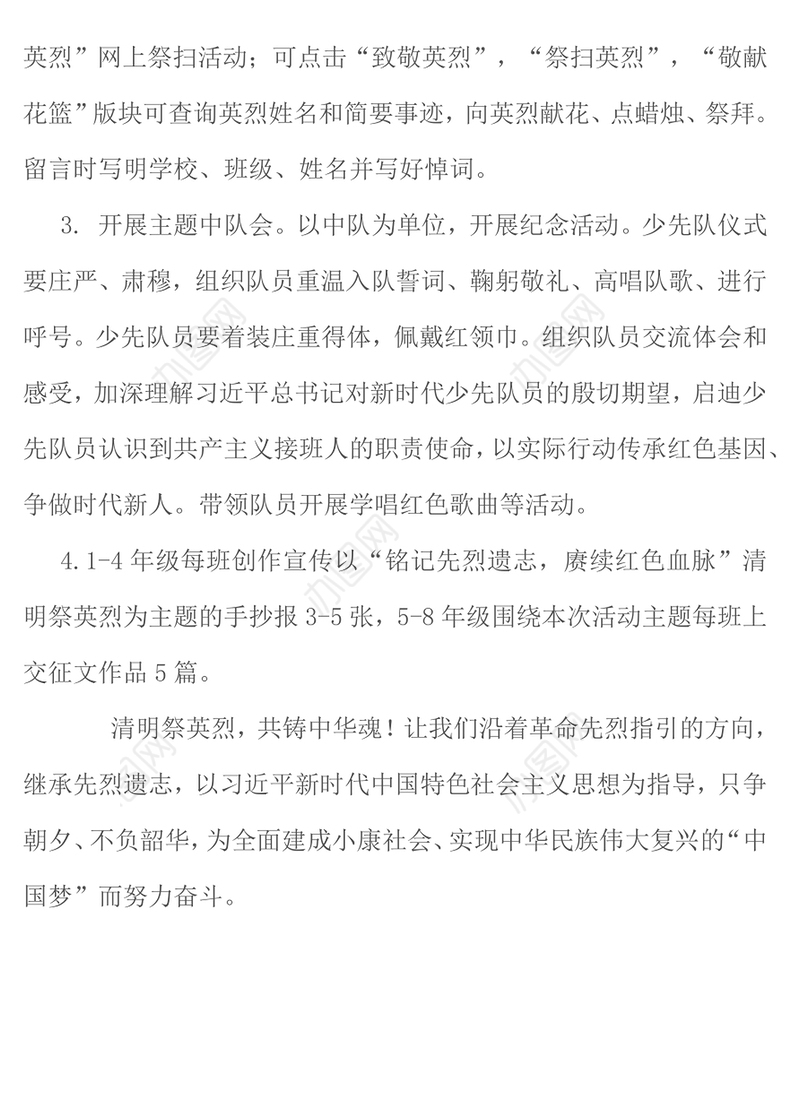 英烈”网上祭扫活动；可点击“致敬英烈”，“祭扫英烈”，“敬献花篮”版块可查询英烈姓名和简要事迹，向英烈献花、点蜡烛、祭拜。留言时写明学校、班级、姓名并写好悼词。

3. 开展主题中队会。以中队为单位，开展纪念活动。少先队仪式要庄严、肃穆，组织队员重温入队誓词、鞠躬敬礼、高唱队歌、进行呼号。少先队员要着装庄重得体，佩戴红领巾。组织队员交流体会和感受，加深理解习近平总书记对新时代少先队员的殷切期望，启迪少先队员认识到共产主义接班人的职责使命，以实际行动传承红色基因、争做时代新人。带领队员开展学唱红色歌曲等活动。

4.1-4 年级每班创作宣传以“铭记先烈遗志，赓续红色血脉”清明祭英烈为主题的手抄报 3-5 张，5-8 年级围绕本次活动主题每班上交征文作品 5 篇。

清明祭英烈，共铸中华魂！让我们沿着革命先烈指引的方向，继承先烈遗志，以习近平新时代中国特色社会主义思想为指导，只争朝夕、不负韶华，为全面建成小康社会、实现中华民族伟大复兴的“中国梦”而努力奋斗。